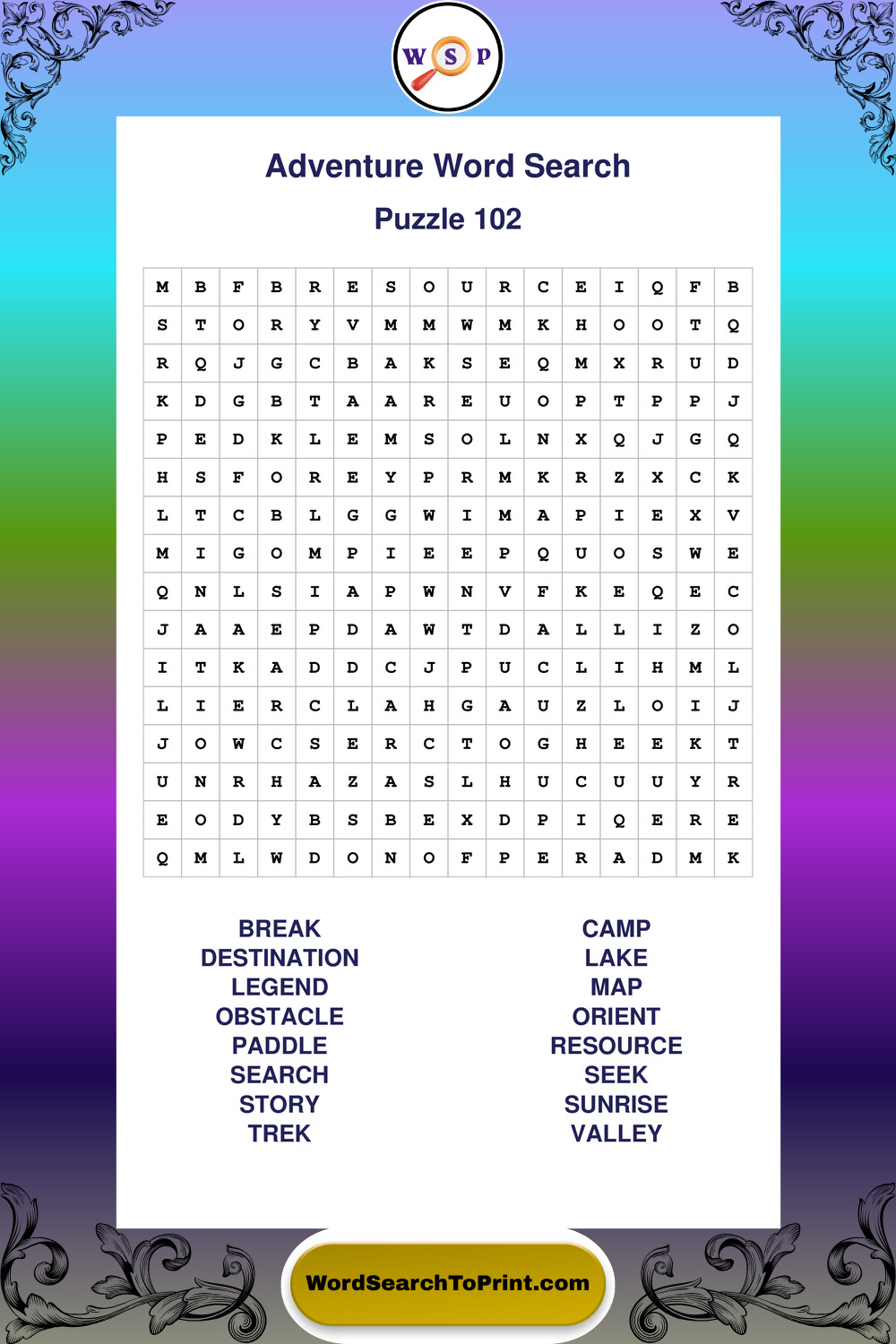 W S P

Adventure Word Search

Puzzle 102

| M | B | F | B | R | E | S | O | U | R | C | E | I | Q | F | B |
|---|---|---|---|---|---|---|---|---|---|---|---|---|---|---|---|
| S | T | O | R | Y | V | M | M | W | M | K | H | O | O | T | Q |
| R | Q | J | G | C | B | A | K | S | E | Q | M | X | R | U | D |
| K | D | G | B | T | A | A | R | E | U | O | P | T | P | P | J |
| P | E | D | K | L | E | M | S | O | L | N | X | Q | J | G | Q |
| H | S | F | O | R | E | Y | P | R | M | K | R | Z | X | C | K |
| L | T | C | B | L | G | G | W | I | M | A | P | I | E | X | V |
| M | I | G | O | M | P | I | E | E | P | Q | U | O | S | W | E |
| Q | N | L | S | I | A | P | W | N | V | F | K | E | Q | E | C |
| J | A | A | E | P | D | A | W | T | D | A | L | L | I | Z | O |
| I | T | K | A | D | D | C | J | P | U | C | L | I | H | M | L |
| L | I | E | R | C | L | A | H | G | A | U | Z | L | O | I | J |
| J | O | W | C | S | E | R | C | T | O | G | H | E | E | K | T |
| U | N | R | H | A | Z | A | S | L | H | U | C | U | U | Y | R |
| E | O | D | Y | B | S | B | E | X | D | P | I | Q | E | R | E |
| Q | M | L | W | D | O | N | O | F | P | E | R | A | D | M | K |

BREAK
DESTINATION
LEGEND
OBSTACLE
PADDLE
SEARCH
STORY
TREK

CAMP
LAKE
MAP
ORIENT
RESOURCE
SEEK
SUNRISE
VALLEY

WordSearchToPrint.com